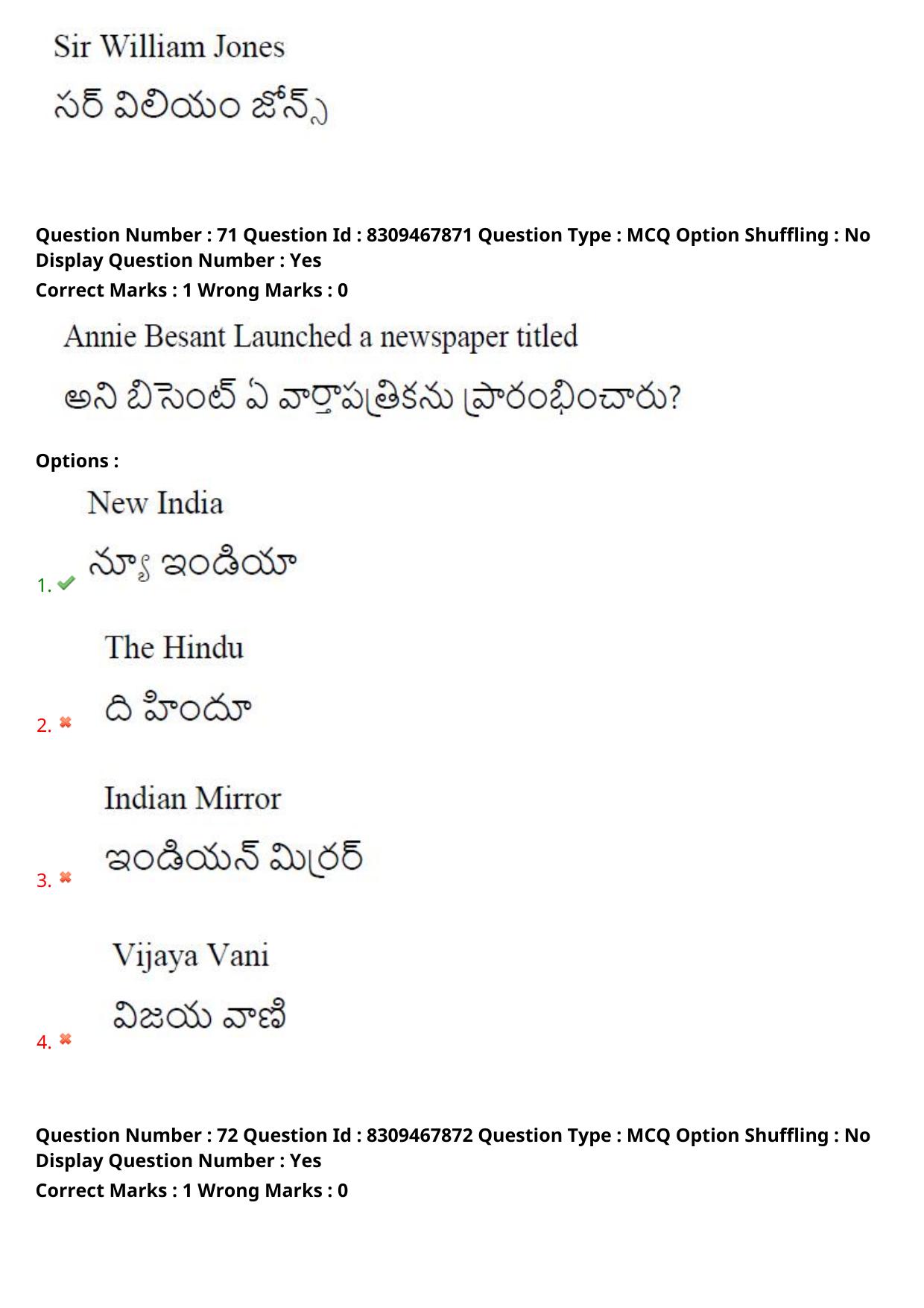 Sir William Jones

సర్ విలియం జోన్స్

Question Number : 71 Question Id : 8309467871 Question Type : MCQ Option Shuffling : No Display Question Number : Yes
Correct Marks : 1 Wrong Marks : 0

Annie Besant Launched a newspaper titled

అని బిసెంట్ ఏ వార్తాపత్రికను ప్రారంభించారు?

Options :

1. New India
న్యూ ఇండియా

2. The Hindu
ది హిందూ

3. Indian Mirror
ఇండియన్ మిర్రర్

4. Vijaya Vani
విజయ వాణి

Question Number : 72 Question Id : 8309467872 Question Type : MCQ Option Shuffling : No Display Question Number : Yes
Correct Marks : 1 Wrong Marks : 0